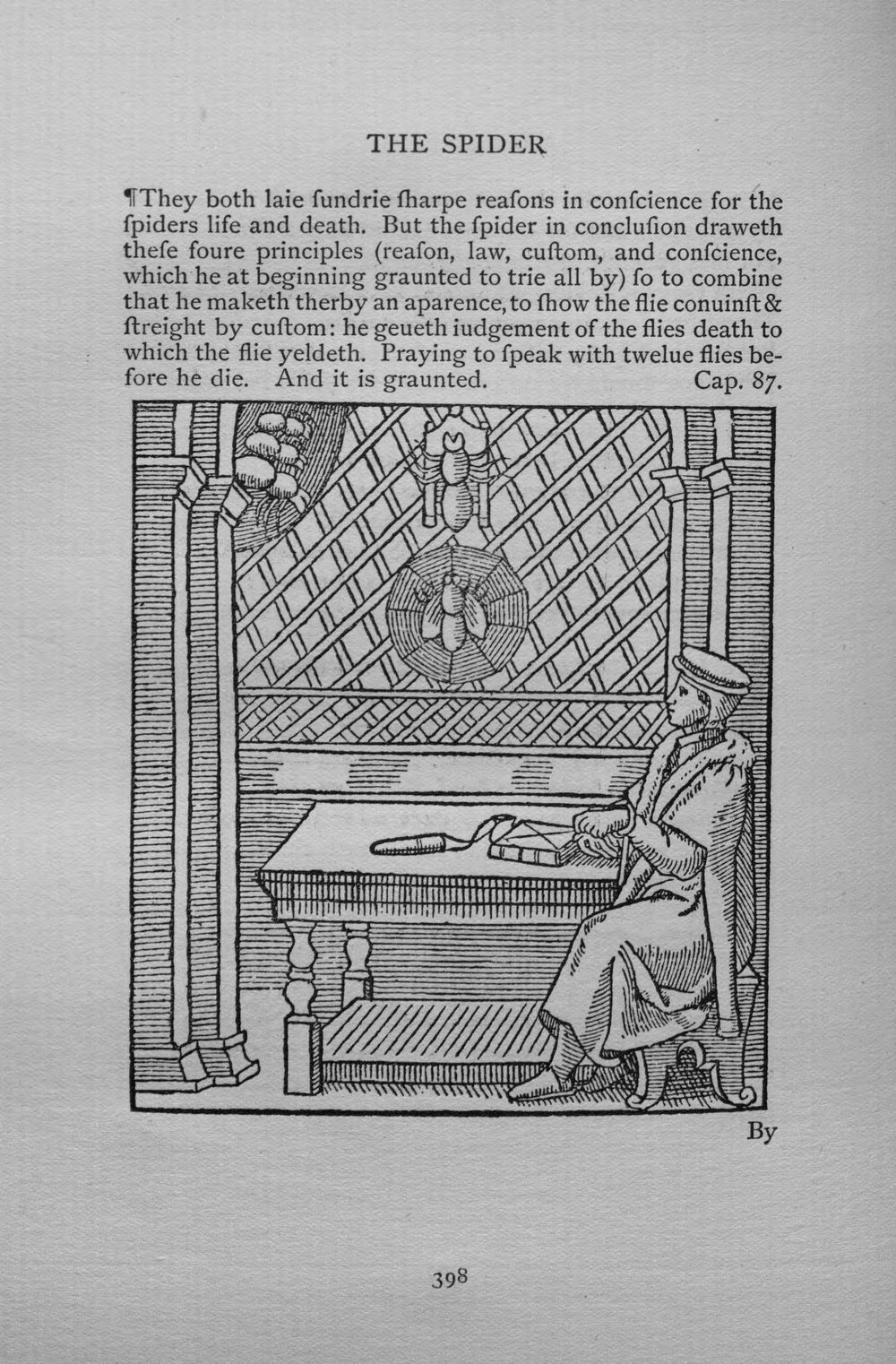 THE SPIDER

¶They both laie ſundrie ſharpe reaſons in conſcience for the ſpiders life and death. But the ſpider in concluſion draweth theſe foure principles (reaſon, law, cuſtom, and conſcience, which he at beginning graunted to trie all by) ſo to combine that he maketh therby an aparence, to ſhow the flie conuinſt & ſtreight by cuſtom: he geueth iudgement of the flies death to which the flie yeldeth. Praying to ſpeak with twelue flies before he die. And it is graunted. Cap. 87.

By

398